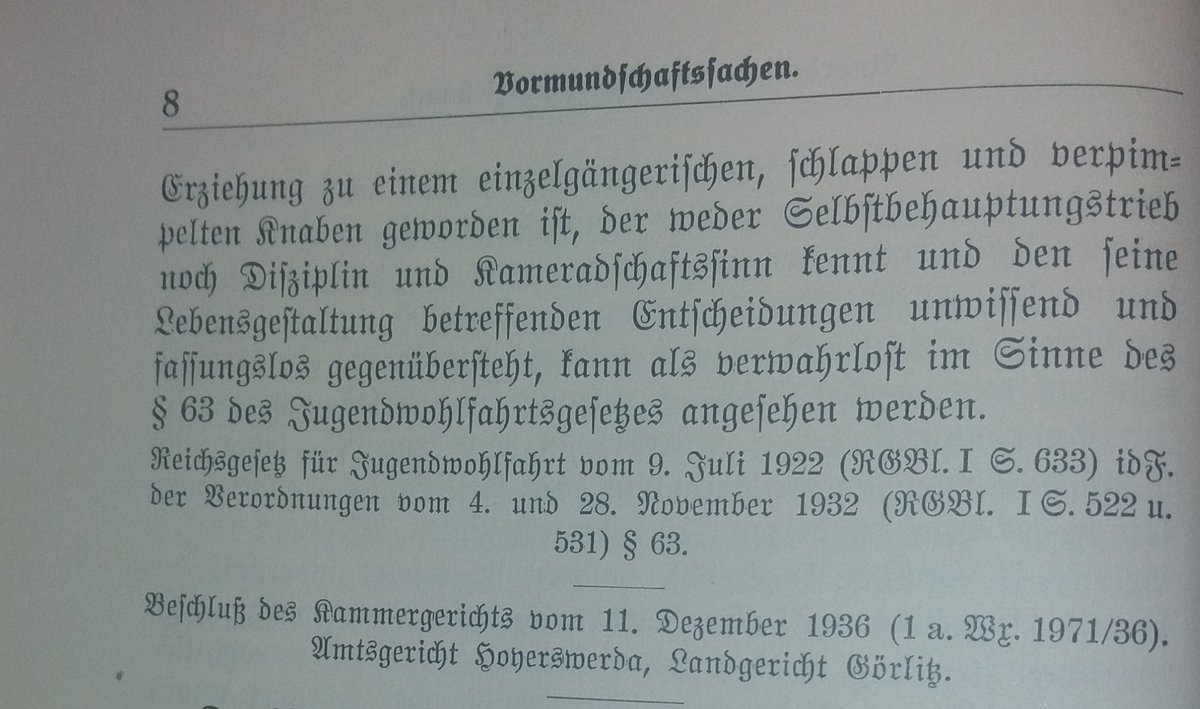 8 Vormundschaftssachen.

Erziehung zu einem einzelgängerischen, schlappen und verpimpelten Knaben geworden ist, der weder Selbstbehauptungstrieb noch Disziplin und Kameradschaftssinn kennt und den seine Lebensgestaltung betreffenden Entscheidungen unwissend und fassungslos gegenübersteht, kann als verwahrlost im Sinne des § 63 des Jugendwohlfahrtsgesetzes angesehen werden.

Reichsgesetz für Jugendwohlfahrt vom 9. Juli 1922 (RGBl. I S. 633) idF. der Verordnungen vom 4. und 28. November 1932 (RGBl. I S. 522 u. 531) § 63.

Beschluß des Kammergerichts vom 11. Dezember 1936 (1 a. Wx. 1971/36). Amtsgericht Hoyerswerda, Landgericht Görlitz.